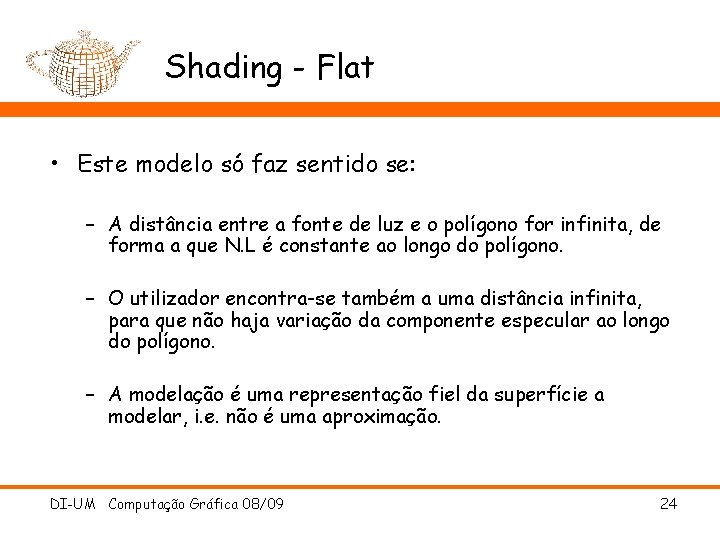 Shading - Flat

• Este modelo só faz sentido se:

– A distância entre a fonte de luz e o polígono for infinita, de forma a que N.L é constante ao longo do polígono.

– O utilizador encontra-se também a uma distância infinita, para que não haja variação da componente especular ao longo do polígono.

– A modelação é uma representação fiel da superfície a modelar, i.e. não é uma aproximação.

DI-UM Computação Gráfica 08/09 24